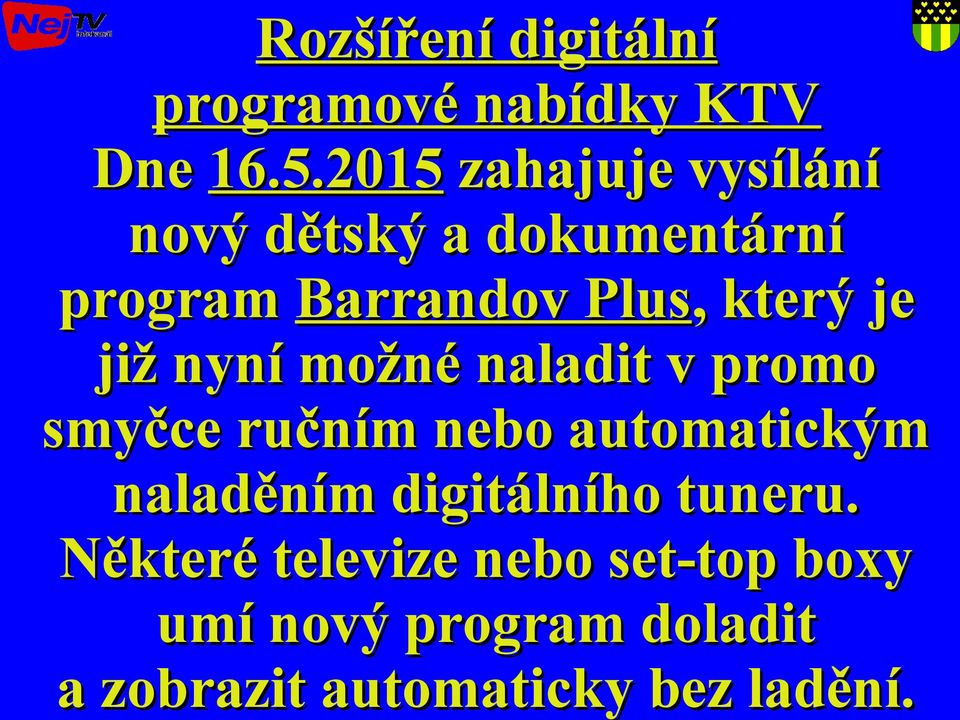 NejTV

Rozšíření digitální programové nabídky KTV

Dne 16.5.2015 zahajuje vysílání nový dětský a dokumentární program Barrandov Plus, který je již nyní možné naladit v promo smyčce ručním nebo automatickým naladěním digitálního tuneru. Některé televize nebo set-top boxy umí nový program doladit a zobrazit automaticky bez ladění.